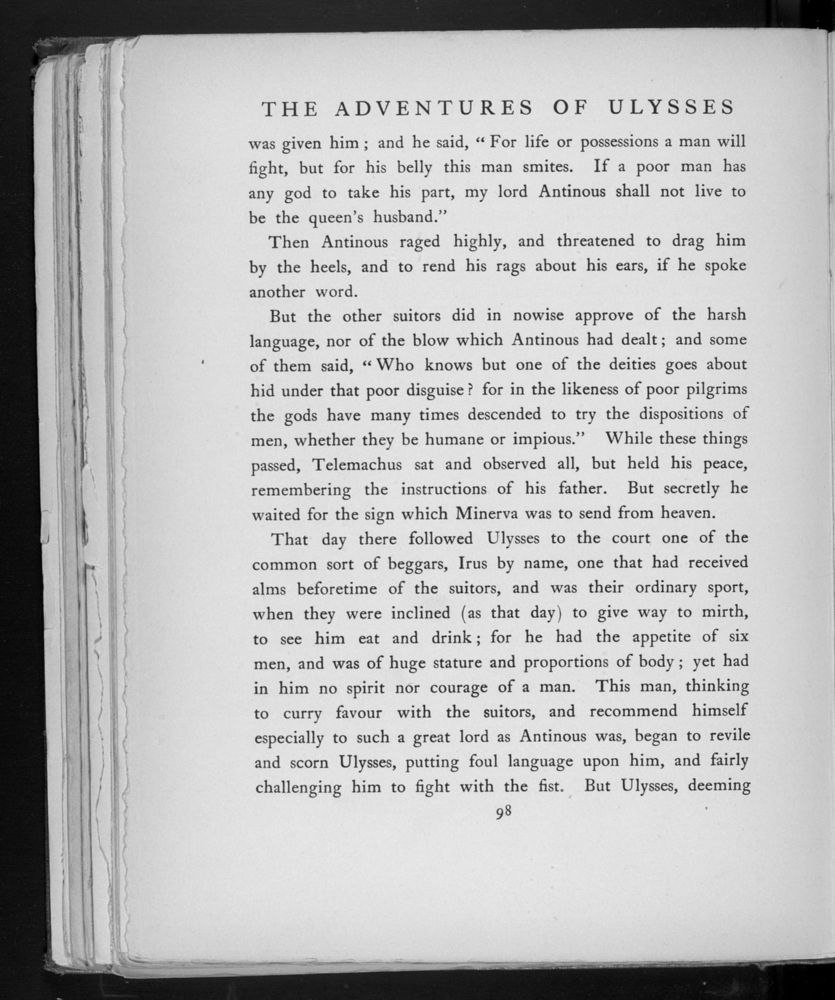 THE ADVENTURES OF ULYSSES

was given him; and he said, "For life or possessions a man will fight, but for his belly this man smites. If a poor man has any god to take his part, my lord Antinous shall not live to be the queen's husband."

Then Antinous raged highly, and threatened to drag him by the heels, and to rend his rags about his ears, if he spoke another word.

But the other suitors did in nowise approve of the harsh language, nor of the blow which Antinous had dealt; and some of them said, "Who knows but one of the deities goes about hid under that poor disguise? for in the likeness of poor pilgrims the gods have many times descended to try the dispositions of men, whether they be humane or impious." While these things passed, Telemachus sat and observed all, but held his peace, remembering the instructions of his father. But secretly he waited for the sign which Minerva was to send from heaven.

That day there followed Ulysses to the court one of the common sort of beggars, Irus by name, one that had received alms beforetime of the suitors, and was their ordinary sport, when they were inclined (as that day) to give way to mirth, to see him eat and drink; for he had the appetite of six men, and was of huge stature and proportions of body; yet had in him no spirit nor courage of a man. This man, thinking to curry favour with the suitors, and recommend himself especially to such a great lord as Antinous was, began to revile and scorn Ulysses, putting foul language upon him, and fairly challenging him to fight with the fist. But Ulysses, deeming

98